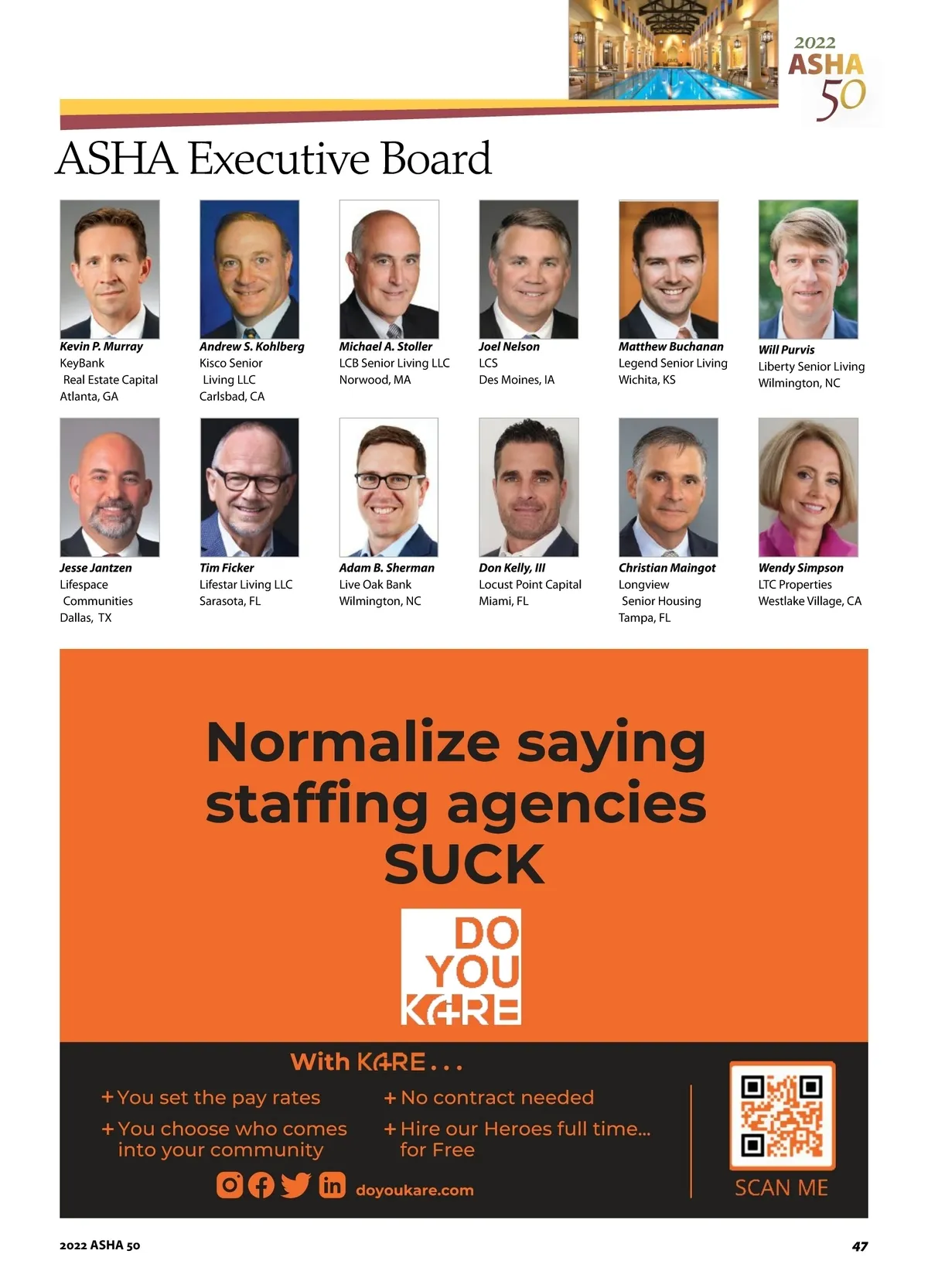 2022 ASHA 50

ASHA Executive Board

Kevin P. Murray
KeyBank
Real Estate Capital
Atlanta, GA

Andrew S. Kohlberg
Kisco Senior
Living LLC
Carlsbad, CA

Michael A. Stoller
LCB Senior Living LLC
Norwood, MA

Joel Nelson
LCS
Des Moines, IA

Matthew Buchanan
Legend Senior Living
Wichita, KS

Will Purvis
Liberty Senior Living
Wilmington, NC

Jesse Jantzen
Lifespace
Communities
Dallas, TX

Tim Ficker
Lifestar Living LLC
Sarasota, FL

Adam B. Sherman
Live Oak Bank
Wilmington, NC

Don Kelly, III
Locust Point Capital
Miami, FL

Christian Maingot
Longview
Senior Housing
Tampa, FL

Wendy Simpson
LTC Properties
Westlake Village, CA

Normalize saying staffing agencies SUCK

DO YOU KARE

With KARE . . .

+ You set the pay rates
+ You choose who comes into your community
+ No contract needed
+ Hire our Heroes full time... for Free

doyoukare.com

SCAN ME

2022 ASHA 50

47